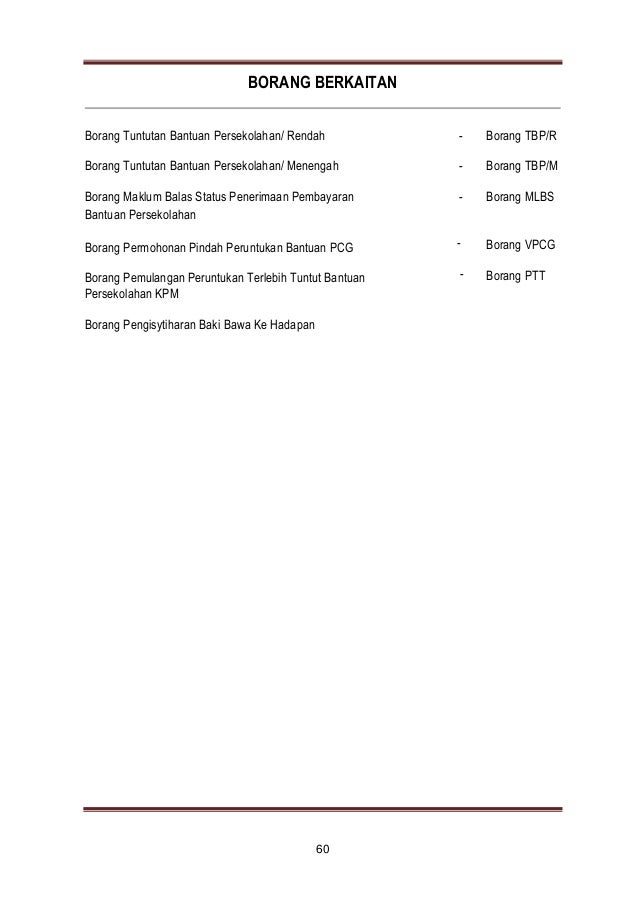 BORANG BERKAITAN

Borang Tuntutan Bantuan Persekolahan/ Rendah - Borang TBP/R

Borang Tuntutan Bantuan Persekolahan/ Menengah - Borang TBP/M

Borang Maklum Balas Status Penerimaan Pembayaran Bantuan Persekolahan - Borang MLBS

Borang Permohonan Pindah Peruntukan Bantuan PCG - Borang VPCG

Borang Pemulangan Peruntukan Terlebih Tuntut Bantuan Persekolahan KPM - Borang PTT

Borang Pengisytiharan Baki Bawa Ke Hadapan

60